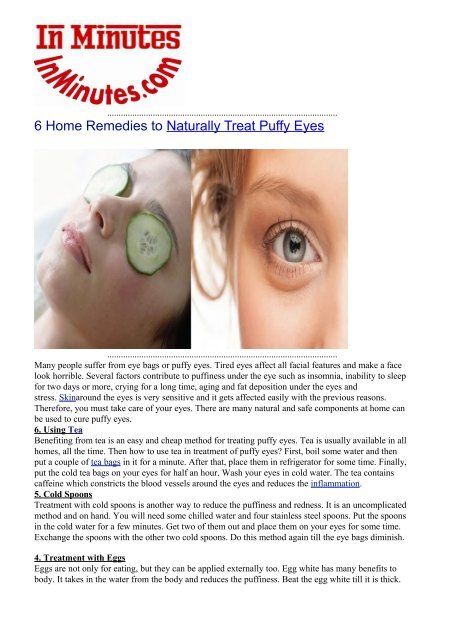 In Minutes
InMinutes.com

6 Home Remedies to Naturally Treat Puffy Eyes

Many people suffer from eye bags or puffy eyes. Tired eyes affect all facial features and make a face look horrible. Several factors contribute to puffiness under the eye such as insomnia, inability to sleep for two days or more, crying for a long time, aging and fat deposition under the eyes and stress. Skinaround the eyes is very sensitive and it gets affected easily with the previous reasons. Therefore, you must take care of your eyes. There are many natural and safe components at home can be used to cure puffy eyes.

6. Using Tea
Benefiting from tea is an easy and cheap method for treating puffy eyes. Tea is usually available in all homes, all the time. Then how to use tea in treatment of puffy eyes? First, boil some water and then put a couple of tea bags in it for a minute. After that, place them in refrigerator for some time. Finally, put the cold tea bags on your eyes for half an hour. Wash your eyes in cold water. The tea contains caffeine which constricts the blood vessels around the eyes and reduces the inflammation.

5. Cold Spoons
Treatment with cold spoons is another way to reduce the puffiness and redness. It is an uncomplicated method and on hand. You will need some chilled water and four stainless steel spoons. Put the spoons in the cold water for a few minutes. Get two of them out and place them on your eyes for some time. Exchange the spoons with the other two cold spoons. Do this method again till the eye bags diminish.

4. Treatment with Eggs
Eggs are not only for eating, but they can be applied externally too. Egg white has many benefits to body. It takes in the water from the body and reduces the puffiness. Beat the egg white till it is thick.